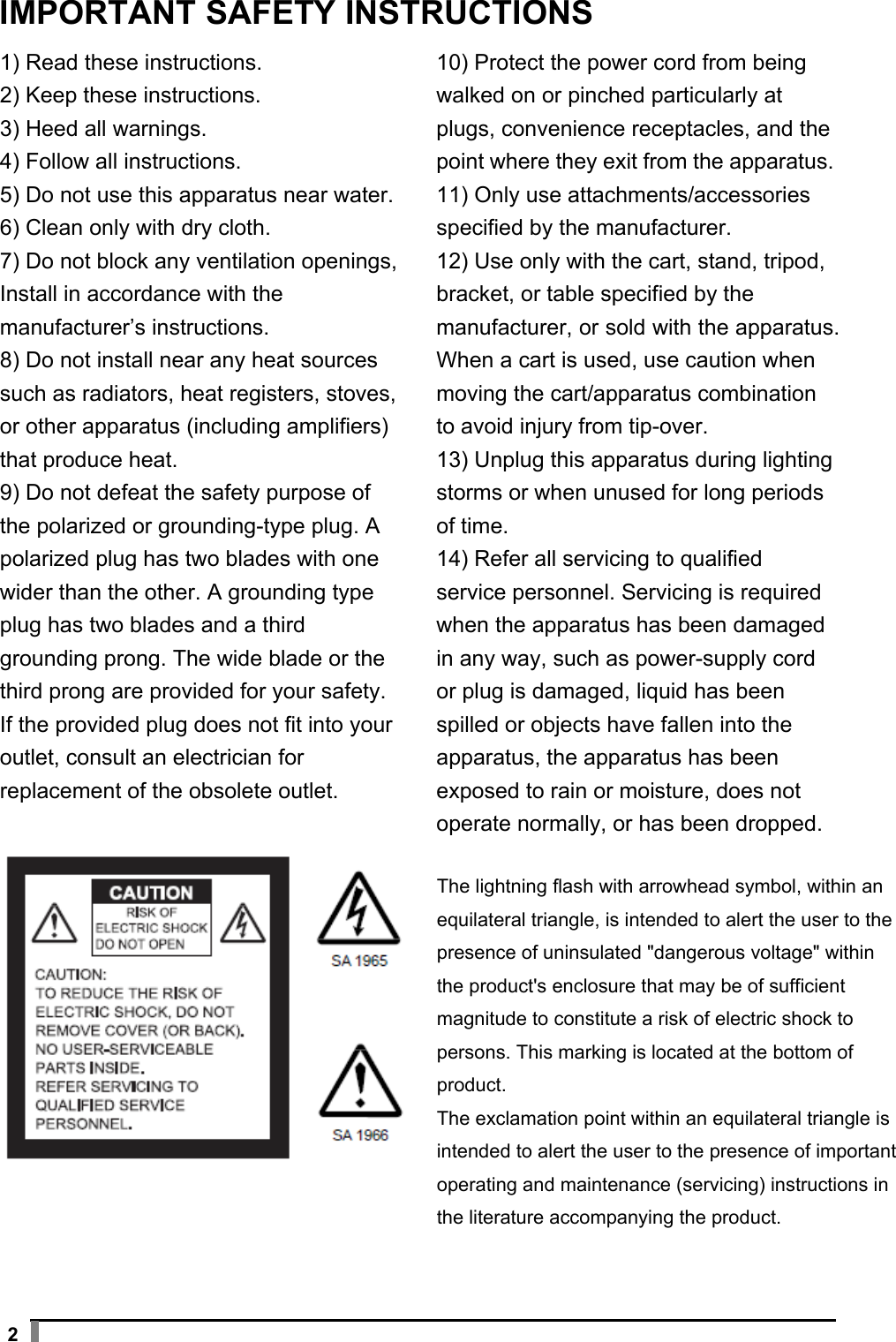 IMPORTANT SAFETY INSTRUCTIONS

1) Read these instructions.
2) Keep these instructions.
3) Heed all warnings.
4) Follow all instructions.
5) Do not use this apparatus near water.
6) Clean only with dry cloth.
7) Do not block any ventilation openings, Install in accordance with the manufacturer's instructions.
8) Do not install near any heat sources such as radiators, heat registers, stoves, or other apparatus (including amplifiers) that produce heat.
9) Do not defeat the safety purpose of the polarized or grounding-type plug. A polarized plug has two blades with one wider than the other. A grounding type plug has two blades and a third grounding prong. The wide blade or the third prong are provided for your safety. If the provided plug does not fit into your outlet, consult an electrician for replacement of the obsolete outlet.

10) Protect the power cord from being walked on or pinched particularly at plugs, convenience receptacles, and the point where they exit from the apparatus.
11) Only use attachments/accessories specified by the manufacturer.
12) Use only with the cart, stand, tripod, bracket, or table specified by the manufacturer, or sold with the apparatus. When a cart is used, use caution when moving the cart/apparatus combination to avoid injury from tip-over.
13) Unplug this apparatus during lighting storms or when unused for long periods of time.
14) Refer all servicing to qualified service personnel. Servicing is required when the apparatus has been damaged in any way, such as power-supply cord or plug is damaged, liquid has been spilled or objects have fallen into the apparatus, the apparatus has been exposed to rain or moisture, does not operate normally, or has been dropped.

CAUTION
RISK OF ELECTRIC SHOCK DO NOT OPEN

CAUTION:
TO REDUCE THE RISK OF ELECTRIC SHOCK, DO NOT REMOVE COVER (OR BACK). NO USER-SERVICEABLE PARTS INSIDE. REFER SERVICING TO QUALIFIED SERVICE PERSONNEL.

SA 1965

SA 1966

The lightning flash with arrowhead symbol, within an equilateral triangle, is intended to alert the user to the presence of uninsulated "dangerous voltage" within the product's enclosure that may be of sufficient magnitude to constitute a risk of electric shock to persons. This marking is located at the bottom of product.
The exclamation point within an equilateral triangle is intended to alert the user to the presence of important operating and maintenance (servicing) instructions in the literature accompanying the product.

2